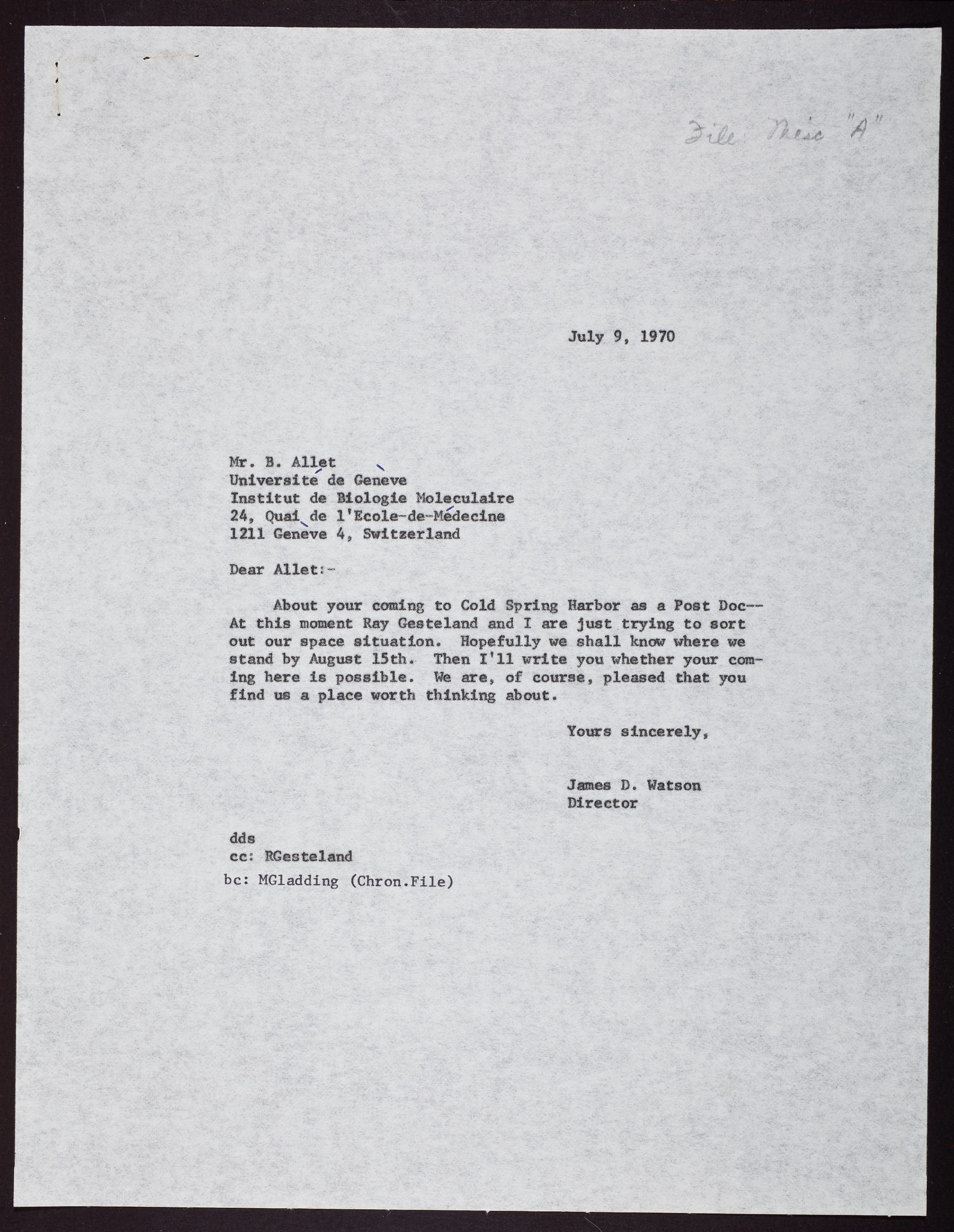 File: Misc "A"

July 9, 1970

Mr. B. Allet
Université de Genève
Institut de Biologie Moleculaire
24, Quai de l'Ecole-de-Médecine
1211 Genève 4, Switzerland

Dear Allet:-

About your coming to Cold Spring Harbor as a Post Doc-- At this moment Ray Gesteland and I are just trying to sort out our space situation. Hopefully we shall know where we stand by August 15th. Then I'll write you whether your coming here is possible. We are, of course, pleased that you find us a place worth thinking about.

Yours sincerely,

James D. Watson
Director

dds
cc: RGesteland
bc: MGladding (Chron.File)